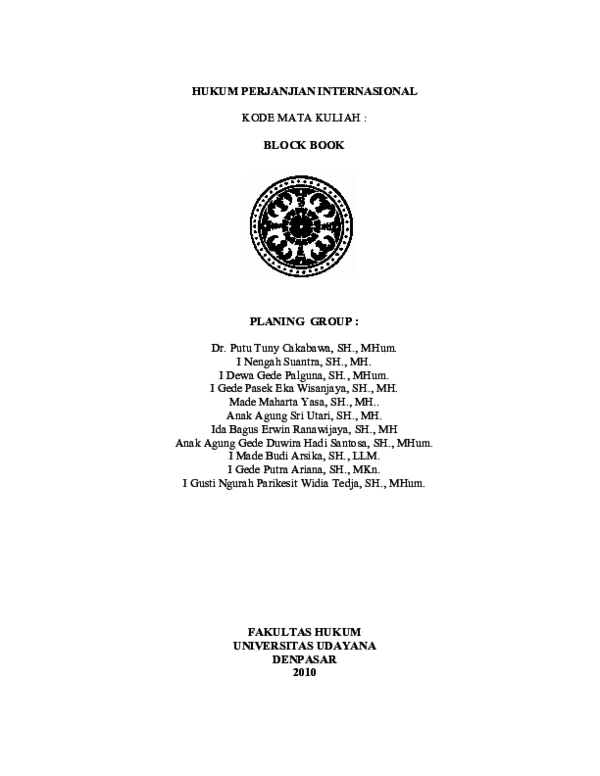 HUKUM PERJANJIAN INTERNASIONAL

KODE MATA KULIAH :

BLOCK BOOK

PLANING GROUP :

Dr. Putu Tuny Cakabawa, SH., MHum.
I Nengah Suantra, SH., MH.
I Dewa Gede Palguna, SH., MHum.
I Gede Pasek Eka Wisanjaya, SH., MH.
Made Maharta Yasa, SH., MH..
Anak Agung Sri Utari, SH., MH.
Ida Bagus Erwin Ranawijaya, SH., MH
Anak Agung Gede Duwira Hadi Santosa, SH., MHum.
I Made Budi Arsika, SH., LLM.
I Gede Putra Ariana, SH., MKn.
I Gusti Ngurah Parikesit Widia Tedja, SH., MHum.

FAKULTAS HUKUM
UNIVERSITAS UDAYANA
DENPASAR
2010